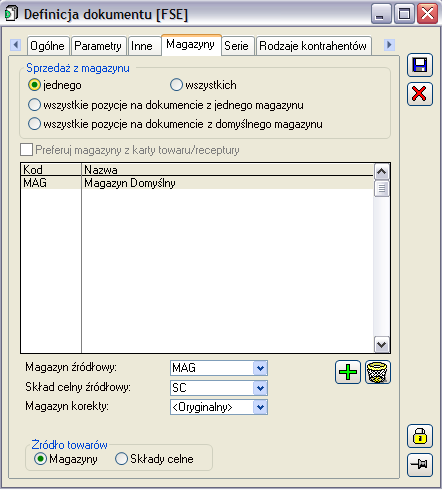 Definicja dokumentu [FSE]

Ogólne Parametry Inne Magazyny Serie Rodzaje kontrahentów

Sprzedaż z magazynu
jednego
wszystkich
wszystkie pozycje na dokumencie z jednego magazynu
wszystkie pozycje na dokumencie z domyślnego magazynu

Preferuj magazyny z karty towaru/receptury

| Kod | Nazwa |
|---|---|
| MAG | Magazyn Domyślny |

Magazyn źródłowy: MAG
Skład celny źródłowy: SC
Magazyn korekty: <Oryginalny>

Źródło towarów
Magazyny
Składy celne